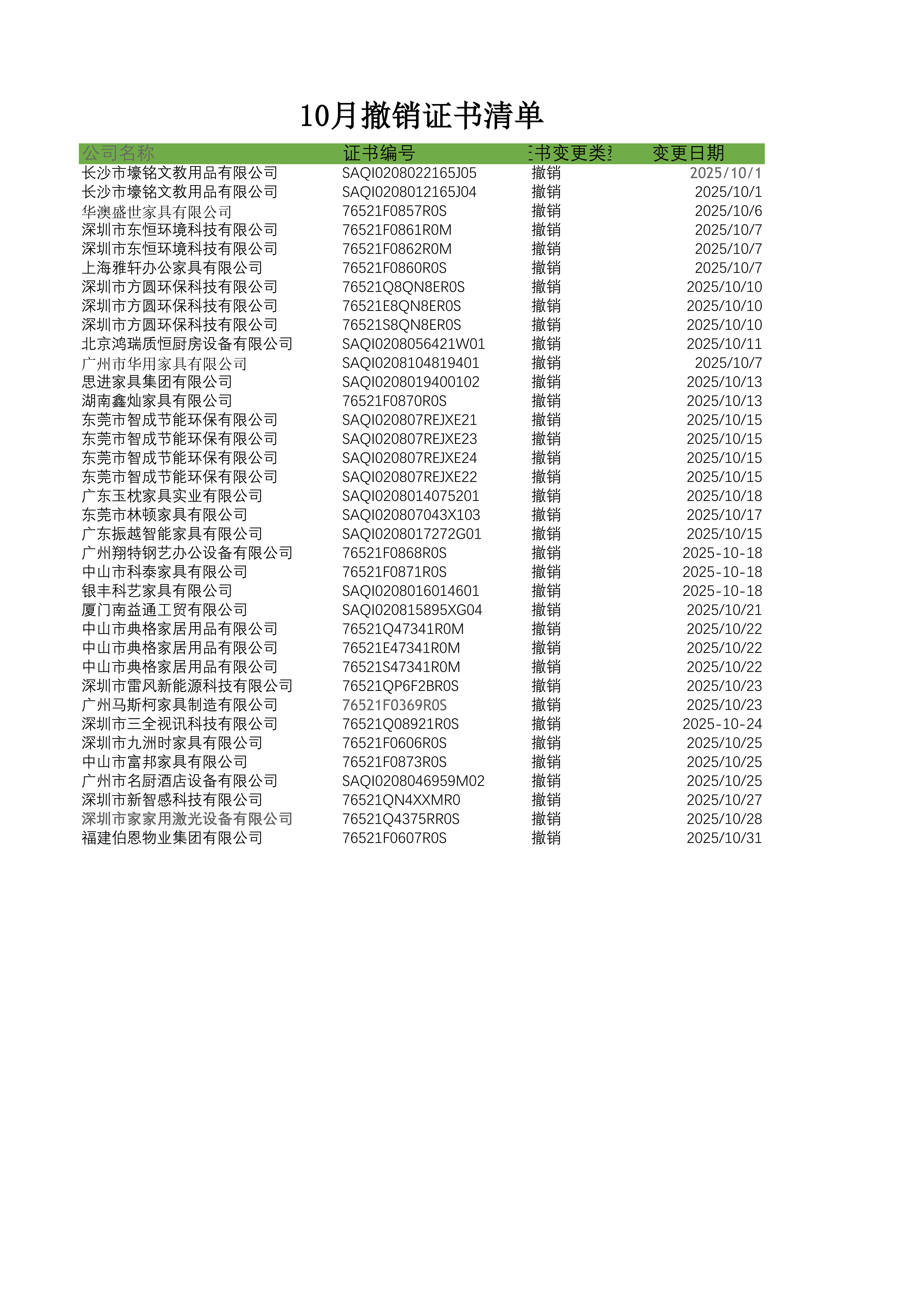 10月撤销证书清单

| 公司名称 | 证书编号 | 书变更类 | 变更日期 |
|---|---|---|---|
| 长沙市壕铭文教用品有限公司 | SAQI0208022165J05 | 撤销 | 2025/10/1 |
| 长沙市壕铭文教用品有限公司 | SAQI0208012165J04 | 撤销 | 2025/10/1 |
| 华澳盛世家具有限公司 | 76521F0857R0S | 撤销 | 2025/10/6 |
| 深圳市东恒环境科技有限公司 | 76521F0861R0M | 撤销 | 2025/10/7 |
| 深圳市东恒环境科技有限公司 | 76521F0862R0M | 撤销 | 2025/10/7 |
| 上海雅轩办公家具有限公司 | 76521F0860R0S | 撤销 | 2025/10/7 |
| 深圳市方圆环保科技有限公司 | 76521Q8QN8ER0S | 撤销 | 2025/10/10 |
| 深圳市方圆环保科技有限公司 | 76521E8QN8ER0S | 撤销 | 2025/10/10 |
| 深圳市方圆环保科技有限公司 | 76521S8QN8ER0S | 撤销 | 2025/10/10 |
| 北京鸿瑞质恒厨房设备有限公司 | SAQI0208056421W01 | 撤销 | 2025/10/11 |
| 广州市华用家具有限公司 | SAQI0208104819401 | 撤销 | 2025/10/7 |
| 思进家具集团有限公司 | SAQI0208019400102 | 撤销 | 2025/10/13 |
| 湖南鑫灿家具有限公司 | 76521F0870R0S | 撤销 | 2025/10/13 |
| 东莞市智成节能环保有限公司 | SAQI020807REJXE21 | 撤销 | 2025/10/15 |
| 东莞市智成节能环保有限公司 | SAQI020807REJXE23 | 撤销 | 2025/10/15 |
| 东莞市智成节能环保有限公司 | SAQI020807REJXE24 | 撤销 | 2025/10/15 |
| 东莞市智成节能环保有限公司 | SAQI020807REJXE22 | 撤销 | 2025/10/15 |
| 广东玉枕家具实业有限公司 | SAQI0208014075201 | 撤销 | 2025/10/18 |
| 东莞市林顿家具有限公司 | SAQI020807043X103 | 撤销 | 2025/10/17 |
| 广东振越智能家具有限公司 | SAQI0208017272G01 | 撤销 | 2025/10/15 |
| 广州翔特钢艺办公设备有限公司 | 76521F0868R0S | 撤销 | 2025-10-18 |
| 中山市科泰家具有限公司 | 76521F0871R0S | 撤销 | 2025-10-18 |
| 银丰科艺家具有限公司 | SAQI0208016014601 | 撤销 | 2025-10-18 |
| 厦门南益通工贸有限公司 | SAQI020815895XG04 | 撤销 | 2025/10/21 |
| 中山市典格家居用品有限公司 | 76521Q47341R0M | 撤销 | 2025/10/22 |
| 中山市典格家居用品有限公司 | 76521E47341R0M | 撤销 | 2025/10/22 |
| 中山市典格家居用品有限公司 | 76521S47341R0M | 撤销 | 2025/10/22 |
| 深圳市雷风新能源科技有限公司 | 76521QP6F2BR0S | 撤销 | 2025/10/23 |
| 广州马斯柯家具制造有限公司 | 76521F0369R0S | 撤销 | 2025/10/23 |
| 深圳市三全视讯科技有限公司 | 76521Q08921R0S | 撤销 | 2025-10-24 |
| 深圳市九洲时家具有限公司 | 76521F0606R0S | 撤销 | 2025/10/25 |
| 中山市富邦家具有限公司 | 76521F0873R0S | 撤销 | 2025/10/25 |
| 广州市名厨酒店设备有限公司 | SAQI0208046959M02 | 撤销 | 2025/10/25 |
| 深圳市新智感科技有限公司 | 76521QN4XXMR0 | 撤销 | 2025/10/27 |
| 深圳市家家用激光设备有限公司 | 76521Q4375RR0S | 撤销 | 2025/10/28 |
| 福建伯恩物业集团有限公司 | 76521F0607R0S | 撤销 | 2025/10/31 |